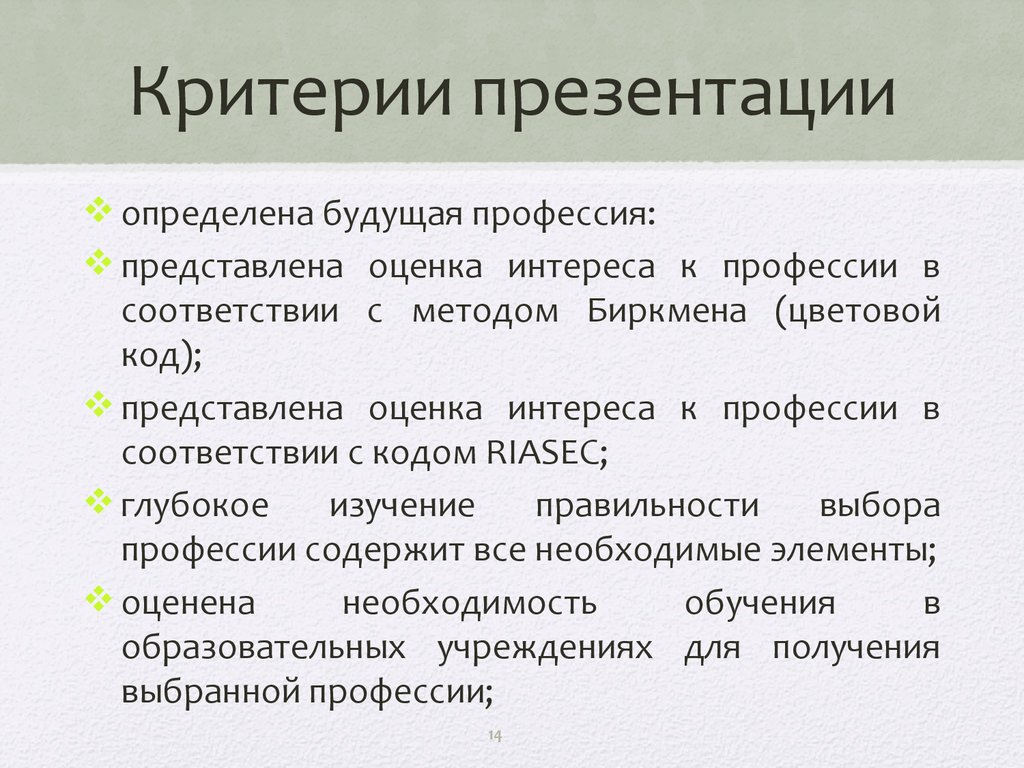 Критерии презентации

❖ определена будущая профессия:

❖ представлена оценка интереса к профессии в соответствии с методом Биркмена (цветовой код);

❖ представлена оценка интереса к профессии в соответствии с кодом RIASEC;

❖ глубокое изучение правильности выбора профессии содержит все необходимые элементы;

❖ оценена необходимость обучения в образовательных учреждениях для получения выбранной профессии;

14